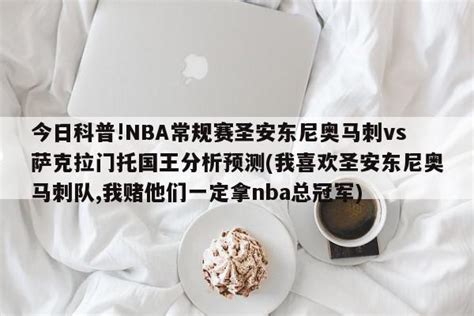 今日科普!NBA常规赛圣安东尼奥马刺vs萨克拉门托国王分析预测(我喜欢圣安东尼奥马刺队,我赌他们一定拿nba总冠军)